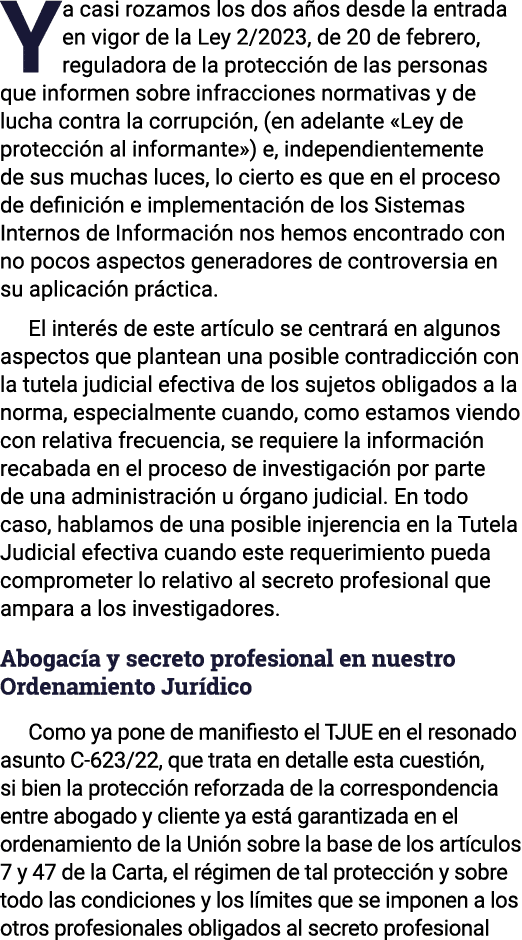 Ya casi rozamos los dos años desde la entrada en vigor de la Ley 2/2023, de 20 de febrero, reguladora de la protección de las personas que informen sobre infracciones normativas y de lucha contra la corrupción, (en adelante «Ley de protección al informante») e, independientemente de sus muchas luces, lo cierto es que en el proceso de definición e implementación de los Sistemas Internos de Información nos hemos encontrado con no pocos aspectos generadores de controversia en su aplicación práctica.

El interés de este artículo se centrará en algunos aspectos que plantean una posible contradicción con la tutela judicial efectiva de los sujetos obligados a la norma, especialmente cuando, como estamos viendo con relativa frecuencia, se requiere la información recabada en el proceso de investigación por parte de una administración u órgano judicial. En todo caso, hablamos de una posible injerencia en la Tutela Judicial efectiva cuando este requerimiento pueda comprometer lo relativo al secreto profesional que ampara a los investigadores.

Abogacía y secreto profesional en nuestro Ordenamiento Jurídico

Como ya pone de manifiesto el TJUE en el resonado asunto C-623/22, que trata en detalle esta cuestión, si bien la protección reforzada de la correspondencia entre abogado y cliente ya está garantizada en el ordenamiento de la Unión sobre la base de los artículos 7 y 47 de la Carta, el régimen de tal protección y sobre todo las condiciones y los límites que se imponen a los otros profesionales obligados al secreto profesional